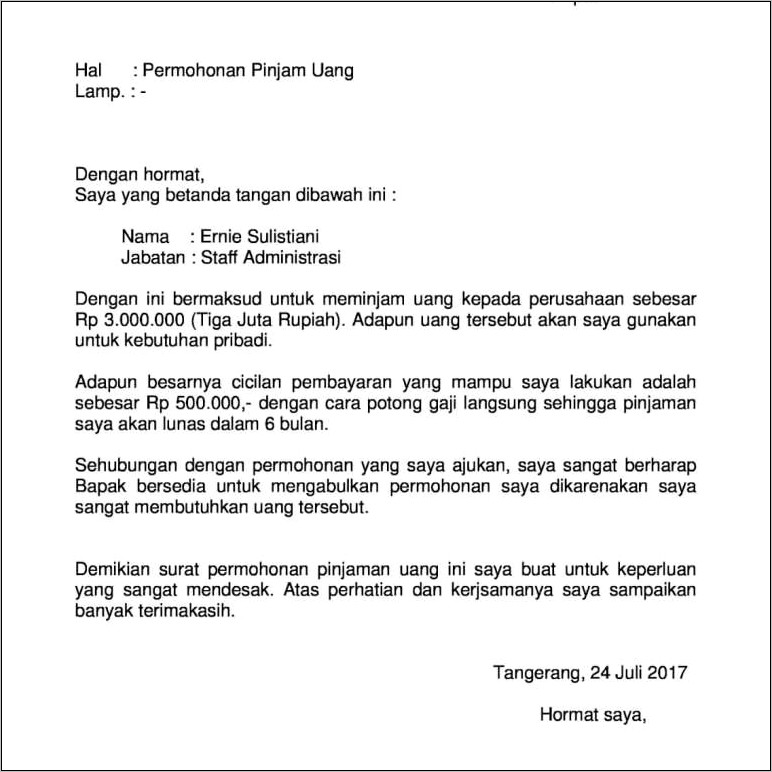 Hal : Permohonan Pinjam Uang
Lamp. : -

Dengan hormat,
Saya yang betanda tangan dibawah ini :

Nama : Ernie Sulistiani
Jabatan : Staff Administrasi

Dengan ini bermaksud untuk meminjam uang kepada perusahaan sebesar Rp 3.000.000 (Tiga Juta Rupiah). Adapun uang tersebut akan saya gunakan untuk kebutuhan pribadi.

Adapun besarnya cicilan pembayaran yang mampu saya lakukan adalah sebesar Rp 500.000,- dengan cara potong gaji langsung sehingga pinjaman saya akan lunas dalam 6 bulan.

Sehubungan dengan permohonan yang saya ajukan, saya sangat berharap Bapak bersedia untuk mengabulkan permohonan saya dikarenakan saya sangat membutuhkan uang tersebut.

Demikian surat permohonan pinjaman uang ini saya buat untuk keperluan yang sangat mendesak. Atas perhatian dan kerjsamanya saya sampaikan banyak terimakasih.

Tangerang, 24 Juli 2017

Hormat saya,